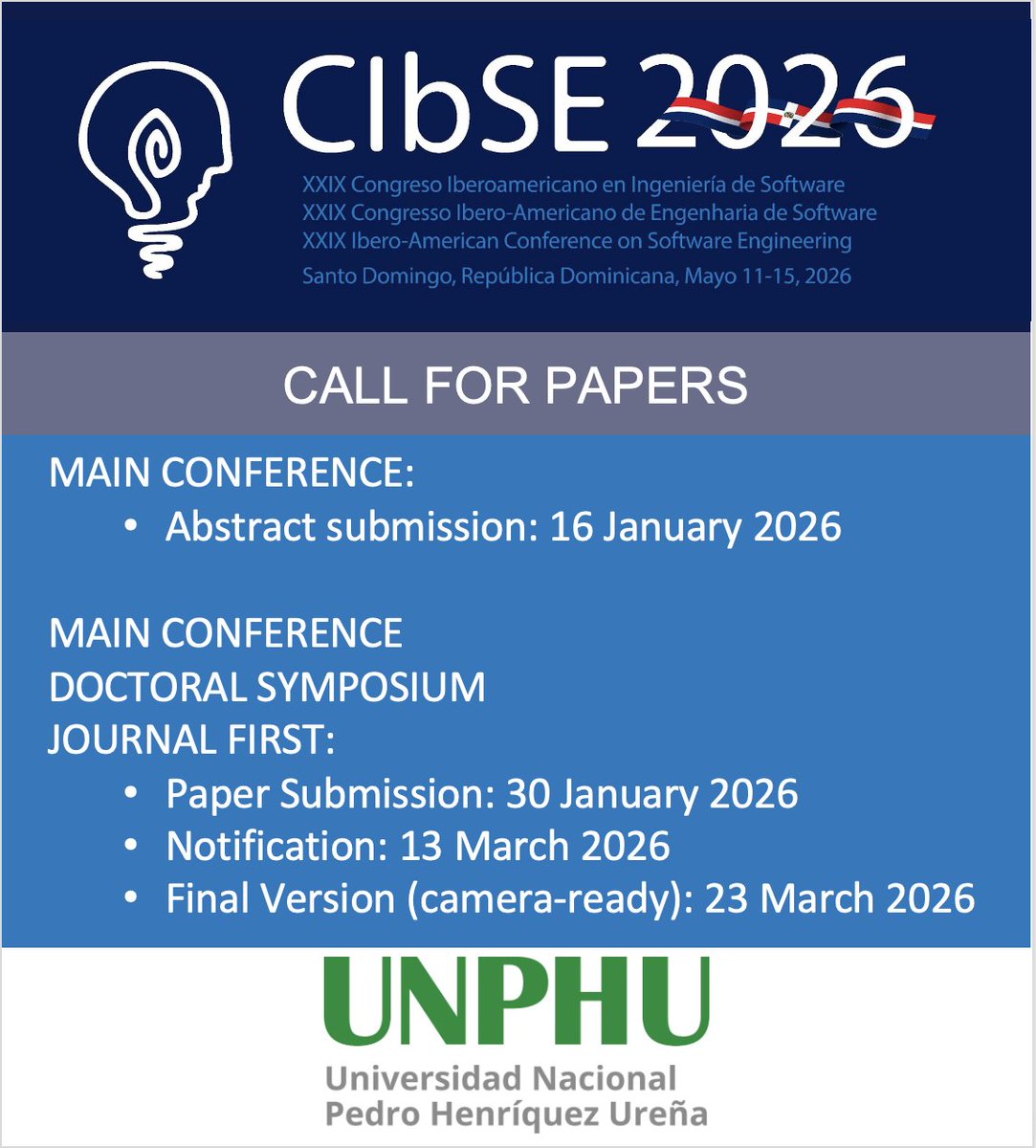 CIbSE 2026

XXIX Congreso Iberoamericano en Ingeniería de Software
XXIX Congresso Ibero-Americano de Engenharia de Software
XXIX Ibero-American Conference on Software Engineering
Santo Domingo, República Dominicana, Mayo 11-15, 2026

CALL FOR PAPERS

MAIN CONFERENCE:
• Abstract submission: 16 January 2026

MAIN CONFERENCE
DOCTORAL SYMPOSIUM
JOURNAL FIRST:
• Paper Submission: 30 January 2026
• Notification: 13 March 2026
• Final Version (camera-ready): 23 March 2026

UNPHU
Universidad Nacional
Pedro Henríquez Ureña